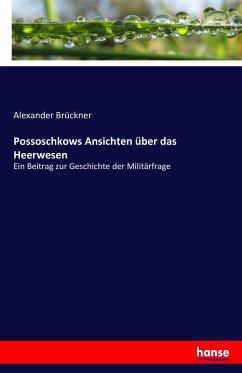 Alexander Brückner

Possoschkows Ansichten über das Heerwesen

Ein Beitrag zur Geschichte der Militärfrage

hanse